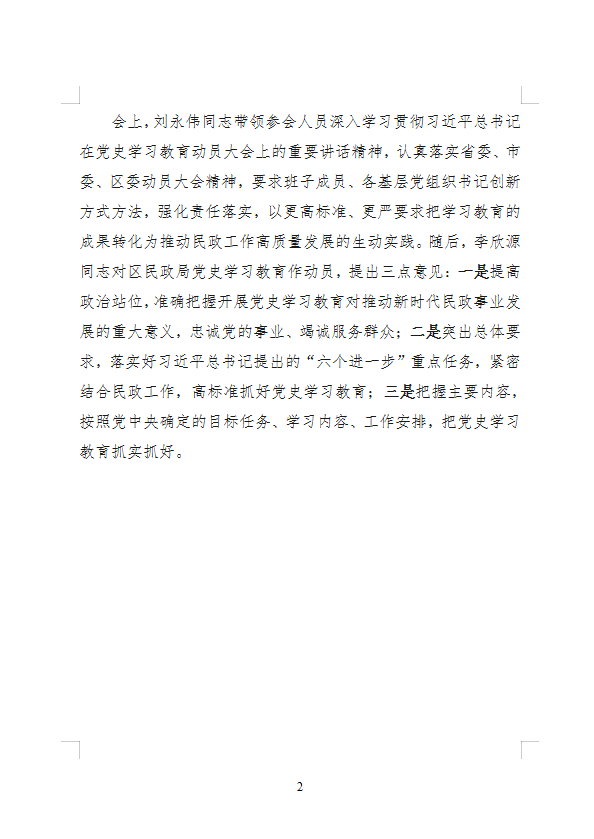 会上，刘永伟同志带领参会人员深入学习贯彻习近平总书记在党史学习教育动员大会上的重要讲话精神，认真落实省委、市委、区委动员大会精神，要求班子成员、各基层党组织书记创新方式方法，强化责任落实，以更高标准、更严要求把学习教育的成果转化为推动民政工作高质量发展的生动实践。随后，李欣源同志对区民政局党史学习教育作动员，提出三点意见：一是提高政治站位，准确把握开展党史学习教育对推动新时代民政事业发展的重大意义，忠诚党的事业、竭诚服务群众；二是突出总体要求，落实好习近平总书记提出的“六个进一步”重点任务，紧密结合民政工作，高标准抓好党史学习教育；三是把握主要内容，按照党中央确定的目标任务、学习内容、工作安排，把党史学习教育抓实抓好。

2